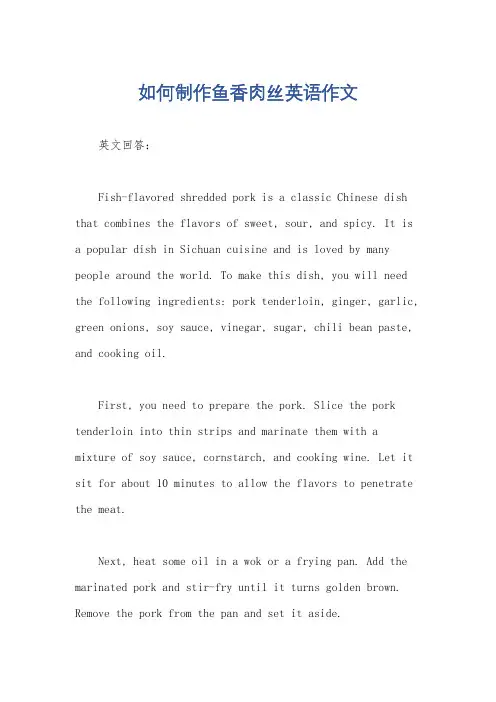 如何制作鱼香肉丝英语作文

英文回答：

Fish-flavored shredded pork is a classic Chinese dish that combines the flavors of sweet, sour, and spicy. It is a popular dish in Sichuan cuisine and is loved by many people around the world. To make this dish, you will need the following ingredients: pork tenderloin, ginger, garlic, green onions, soy sauce, vinegar, sugar, chili bean paste, and cooking oil.

First, you need to prepare the pork. Slice the pork tenderloin into thin strips and marinate them with a mixture of soy sauce, cornstarch, and cooking wine. Let it sit for about 10 minutes to allow the flavors to penetrate the meat.

Next, heat some oil in a wok or a frying pan. Add the marinated pork and stir-fry until it turns golden brown. Remove the pork from the pan and set it aside.